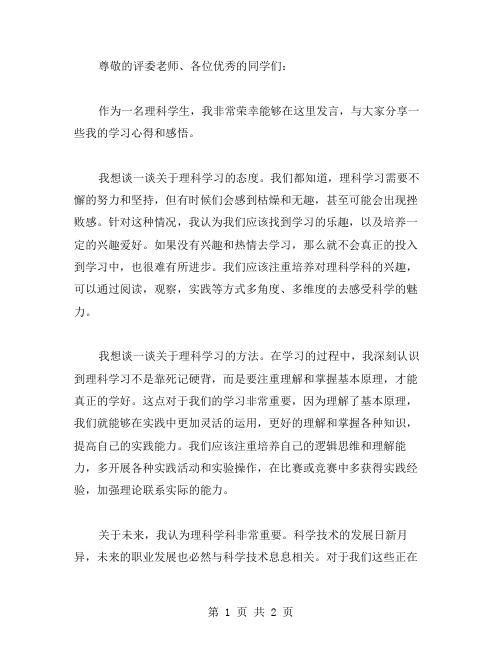 尊敬的评委老师、各位优秀的同学们：

作为一名理科学生，我非常荣幸能够在这里发言，与大家分享一些我的学习心得和感悟。

我想谈一谈关于理科学习的态度。我们都知道，理科学习需要不懈的努力和坚持，但有时候们会感到枯燥和无趣，甚至可能会出现挫败感。针对这种情况，我认为我们应该找到学习的乐趣，以及培养一定的兴趣爱好。如果没有兴趣和热情去学习，那么就不会真正的投入到学习中，也很难有所进步。我们应该注重培养对理科学科的兴趣，可以通过阅读，观察，实践等方式多角度、多维度的去感受科学的魅力。

我想谈一谈关于理科学习的方法。在学习的过程中，我深刻认识到理科学习不是靠死记硬背，而是要注重理解和掌握基本原理，才能真正的学好。这点对于我们的学习非常重要，因为理解了基本原理，我们就能够在实践中更加灵活的运用，更好的理解和掌握各种知识，提高自己的实践能力。我们应该注重培养自己的逻辑思维和理解能力，多开展各种实践活动和实验操作，在比赛或竞赛中多获得实践经验，加强理论联系实际的能力。

关于未来，我认为理科学科非常重要。科学技术的发展日新月异，未来的职业发展也必然与科学技术息息相关。对于我们这些正在

第 1 页 共 2 页